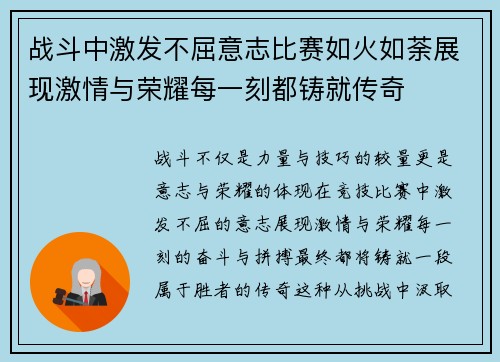 战斗中激发不屈意志比赛如火如荼展现激情与荣耀每一刻都铸就传奇

战斗不仅是力量与技巧的较量更是意志与荣耀的体现在竞技比赛中激发不屈的意志展现激情与荣耀每一刻的奋斗与拼搏最终都将铸就一段属于胜者的传奇这种从挑战中汲取